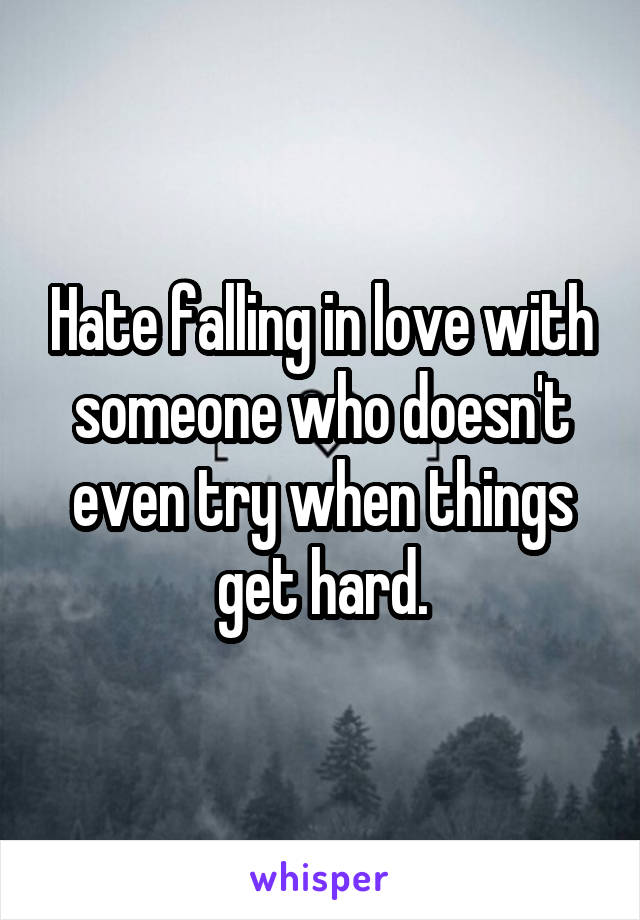 Hate falling in love with someone who doesn't even try when things get hard.

whisper